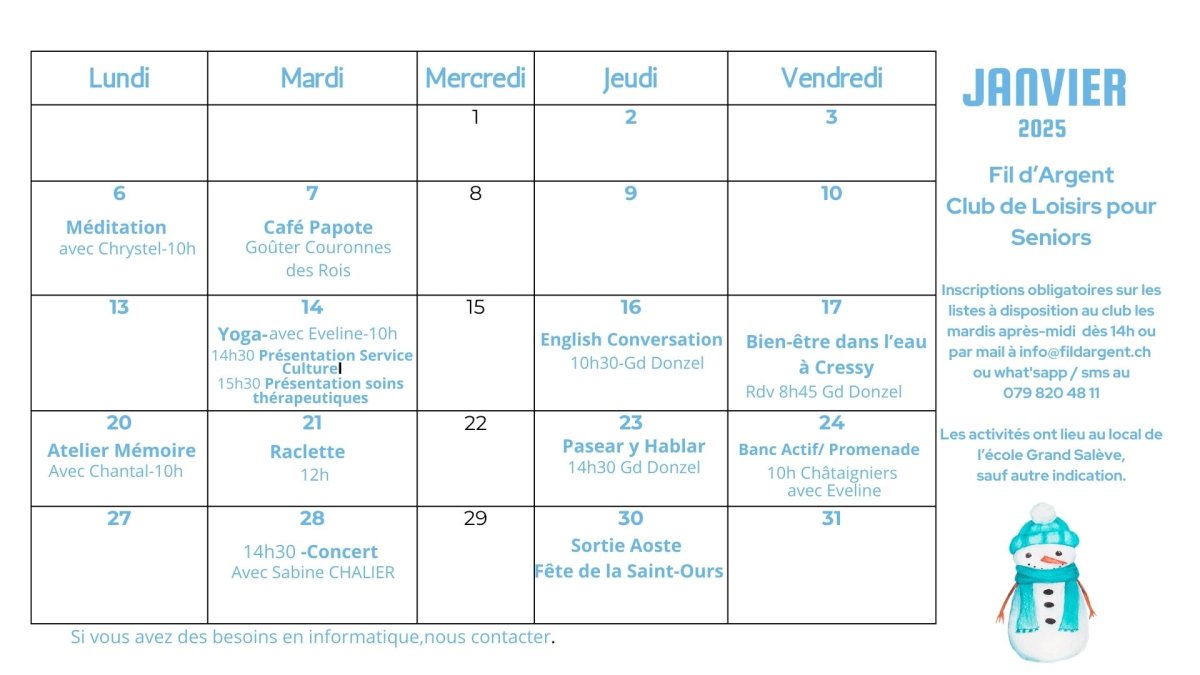 | Lundi | Mardi | Mercredi | Jeudi | Vendredi |
|---|---|---|---|---|
|  |  | 1 | 2 | 3 |
| 6 Méditation avec Chrystel-10h | 7 Café Papote Goûter Couronnes des Rois | 8 | 9 | 10 |
| 13 | 14 Yoga-avec Eveline-10h 14h30 Présentation Service Culturel 15h30 Présentation soins thérapeutiques | 15 | 16 English Conversation 10h30-Gd Donzel | 17 Bien-être dans l'eau à Cressy Rdv 8h45 Gd Donzel |
| 20 Atelier Mémoire Avec Chantal-10h | 21 Raclette 12h | 22 | 23 Pasear y Hablar 14h30 Gd Donzel | 24 Banc Actif/ Promenade 10h Châtaigniers avec Eveline |
| 27 | 28 14h30 -Concert Avec Sabine CHALIER | 29 | 30 Sortie Aoste Fête de la Saint-Ours | 31 |

Si vous avez des besoins en informatique,nous contacter.

JANVIER
2025

Fil d'Argent
Club de Loisirs pour Seniors

Inscriptions obligatoires sur les listes à disposition au club les mardis après-midi dès 14h ou par mail à info@fildargent.ch ou what'sapp / sms au 079 820 48 11

Les activités ont lieu au local de l'école Grand Salève, sauf autre indication.